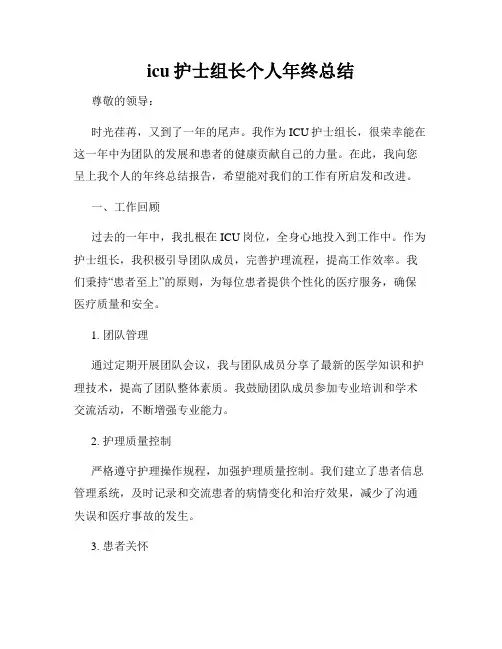 icu 护士组长个人年终总结

尊敬的领导：

时光荏苒，又到了一年的尾声。我作为 ICU 护士组长，很荣幸能在这一年中为团队的发展和患者的健康贡献自己的力量。在此，我向您呈上我个人的年终总结报告，希望能对我们的工作有所启发和改进。

一、工作回顾

过去的一年中，我扎根在 ICU 岗位，全身心地投入到工作中。作为护士组长，我积极引导团队成员，完善护理流程，提高工作效率。我们秉持“患者至上”的原则，为每位患者提供个性化的医疗服务，确保医疗质量和安全。

1. 团队管理

通过定期开展团队会议，我与团队成员分享了最新的医学知识和护理技术，提高了团队整体素质。我鼓励团队成员参加专业培训和学术交流活动，不断增强专业能力。

2. 护理质量控制

严格遵守护理操作规程，加强护理质量控制。我们建立了患者信息管理系统，及时记录和交流患者的病情变化和治疗效果，减少了沟通失误和医疗事故的发生。

3. 患者关怀